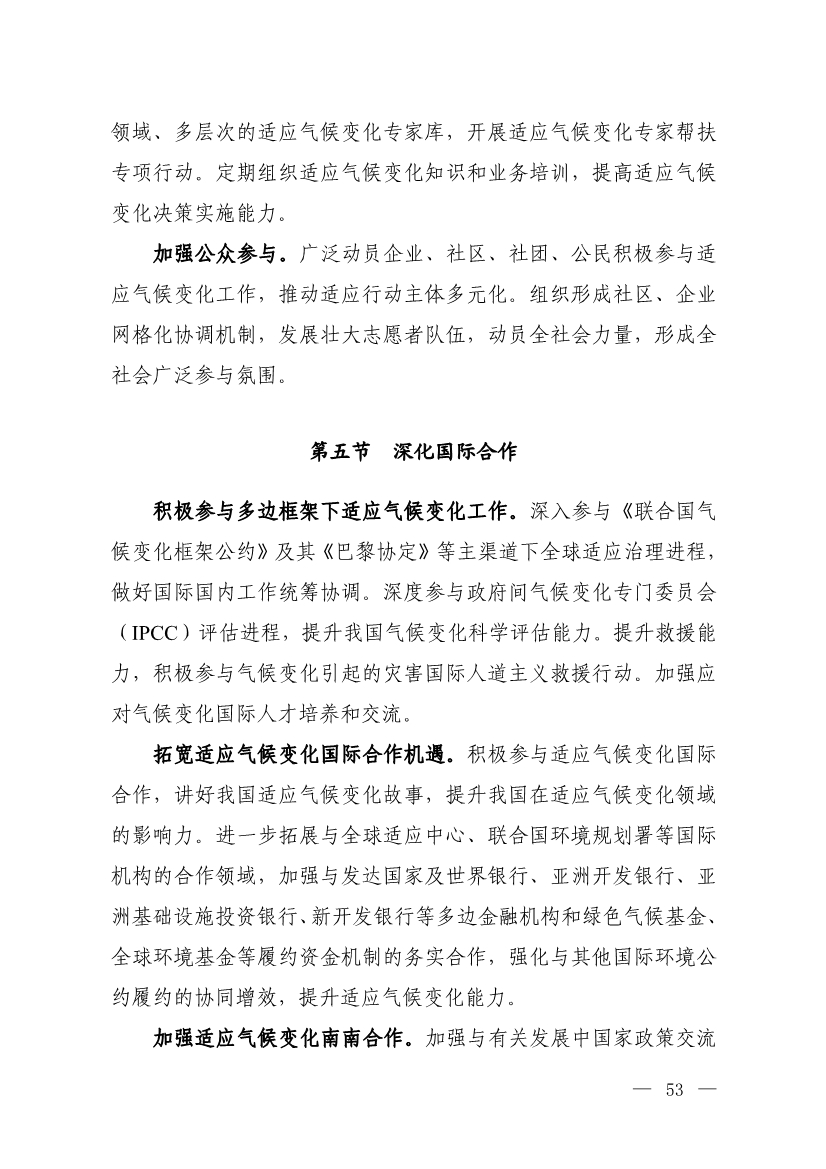 领域、多层次的适应气候变化专家库，开展适应气候变化专家帮扶专项行动。定期组织适应气候变化知识和业务培训，提高适应气候变化决策实施能力。

加强公众参与。广泛动员企业、社区、社团、公民积极参与适应气候变化工作，推动适应行动主体多元化。组织形成社区、企业网格化协调机制，发展壮大志愿者队伍，动员全社会力量，形成全社会广泛参与氛围。

第五节　深化国际合作

积极参与多边框架下适应气候变化工作。深入参与《联合国气候变化框架公约》及其《巴黎协定》等主渠道下全球适应治理进程，做好国际国内工作统筹协调。深度参与政府间气候变化专门委员会（IPCC）评估进程，提升我国气候变化科学评估能力。提升救援能力，积极参与气候变化引起的灾害国际人道主义救援行动。加强应对气候变化国际人才培养和交流。

拓宽适应气候变化国际合作机遇。积极参与适应气候变化国际合作，讲好我国适应气候变化故事，提升我国在适应气候变化领域的影响力。进一步拓展与全球适应中心、联合国环境规划署等国际机构的合作领域，加强与发达国家及世界银行、亚洲开发银行、亚洲基础设施投资银行、新开发银行等多边金融机构和绿色气候基金、全球环境基金等履约资金机制的务实合作，强化与其他国际环境公约履约的协同增效，提升适应气候变化能力。

加强适应气候变化南南合作。加强与有关发展中国家政策交流

— 53 —